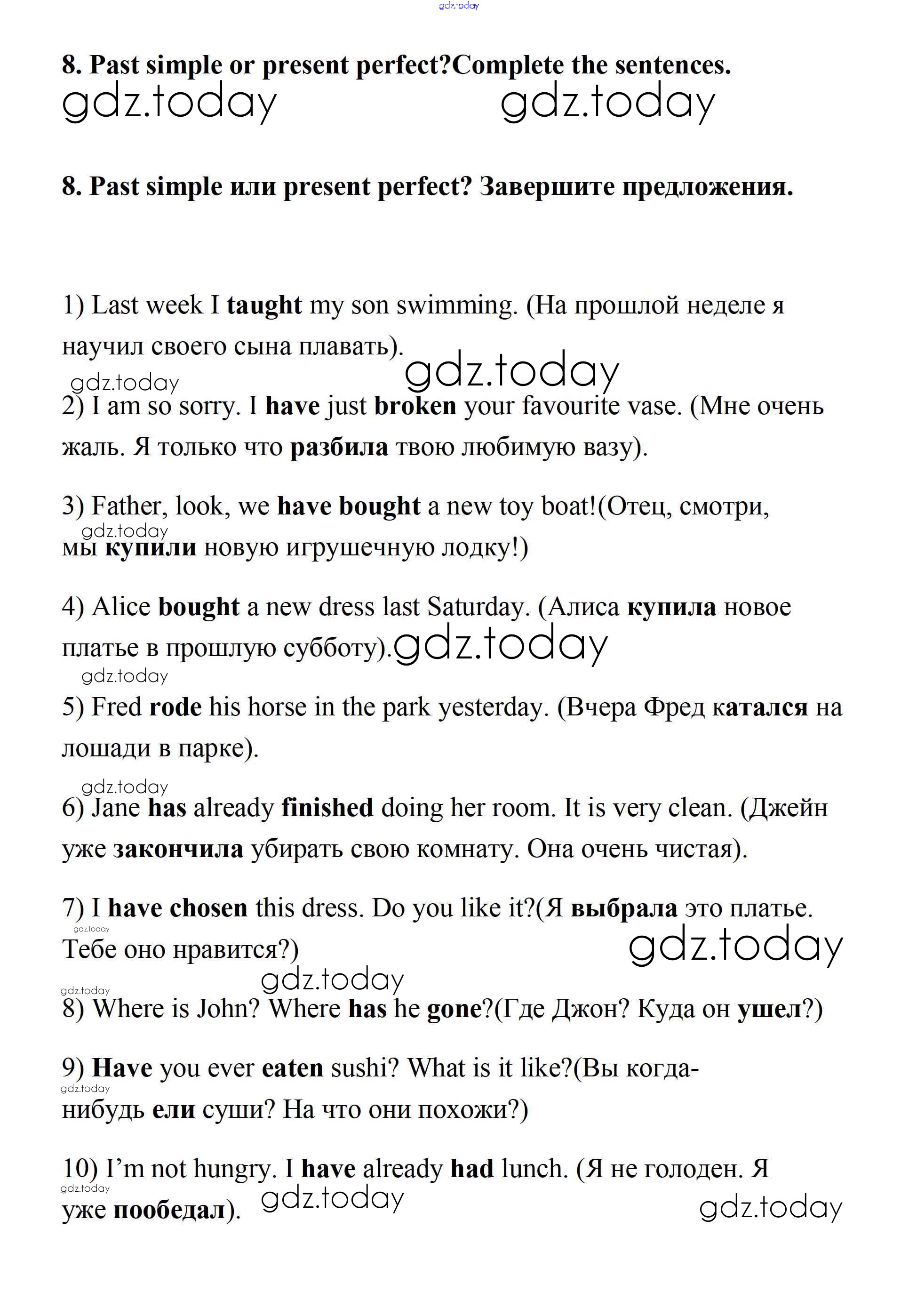 gdz.today

8. Past simple or present perfect?Complete the sentences.

gdz.today gdz.today

8. Past simple или present perfect? Завершите предложения.

1) Last week I taught my son swimming. (На прошлой неделе я научил своего сына плавать).

gdz.today gdz.today

2) I am so sorry. I have just broken your favourite vase. (Мне очень жаль. Я только что разбила твою любимую вазу).

3) Father, look, we have bought a new toy boat!(Отец, смотри, мы купили новую игрушечную лодку!)

gdz.today

4) Alice bought a new dress last Saturday. (Алиса купила новое платье в прошлую субботу).

gdz.today gdz.today

5) Fred rode his horse in the park yesterday. (Вчера Фред катался на лошади в парке).

gdz.today

6) Jane has already finished doing her room. It is very clean. (Джейн уже закончила убирать свою комнату. Она очень чистая).

7) I have chosen this dress. Do you like it?(Я выбрала это платье. Тебе оно нравится?)

gdz.today gdz.today gdz.today gdz.today

8) Where is John? Where has he gone?(Где Джон? Куда он ушел?)

9) Have you ever eaten sushi? What is it like?(Вы когда-нибудь ели суши? На что они похожи?)

gdz.today

10) I'm not hungry. I have already had lunch. (Я не голоден. Я уже пообедал).

gdz.today gdz.today gdz.today